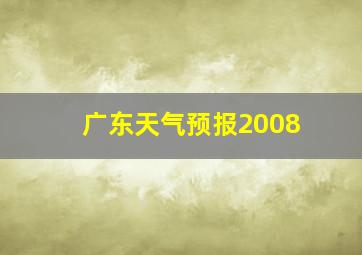 广东天气预报2008